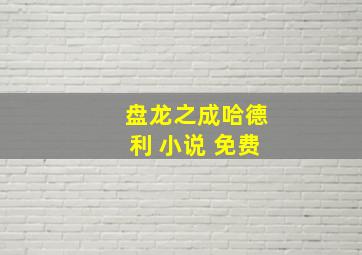 盘龙之成哈德利 小说 免费